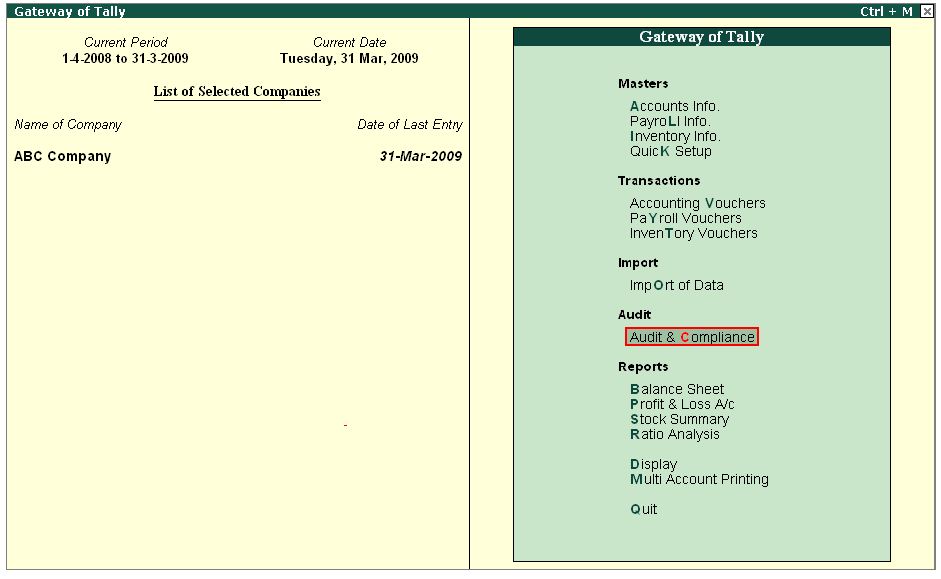 Gateway of Tally
Ctrl + M

Current Period
1-4-2008 to 31-3-2009

Current Date
Tuesday, 31 Mar, 2009

List of Selected Companies

Name of Company
Date of Last Entry

ABC Company
31-Mar-2009

Gateway of Tally

Masters
Accounts Info.
PayroLl Info.
Inventory Info.
QuicK Setup

Transactions
Accounting Vouchers
PaYroll Vouchers
InvenTory Vouchers

Import
ImpOrt of Data

Audit
Audit & Compliance

Reports
Balance Sheet
Profit & Loss A/c
Stock Summary
Ratio Analysis

Display
Multi Account Printing

Quit